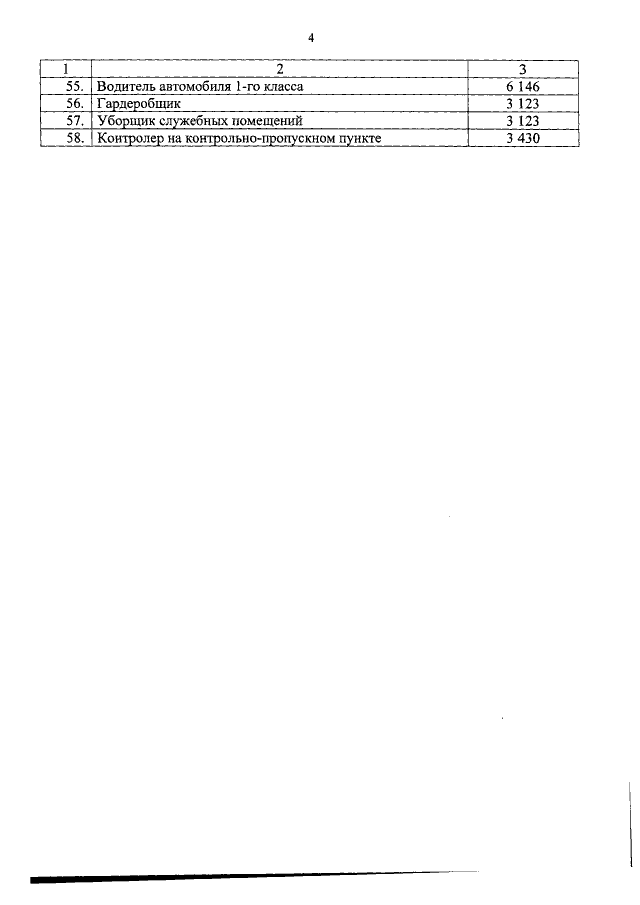 4

| 1 | 2 | 3 |
|---|---|---|
| 55. | Водитель автомобиля 1-го класса | 6 146 |
| 56. | Гардеробщик | 3 123 |
| 57. | Уборщик служебных помещений | 3 123 |
| 58. | Контролер на контрольно-пропускном пункте | 3 430 |